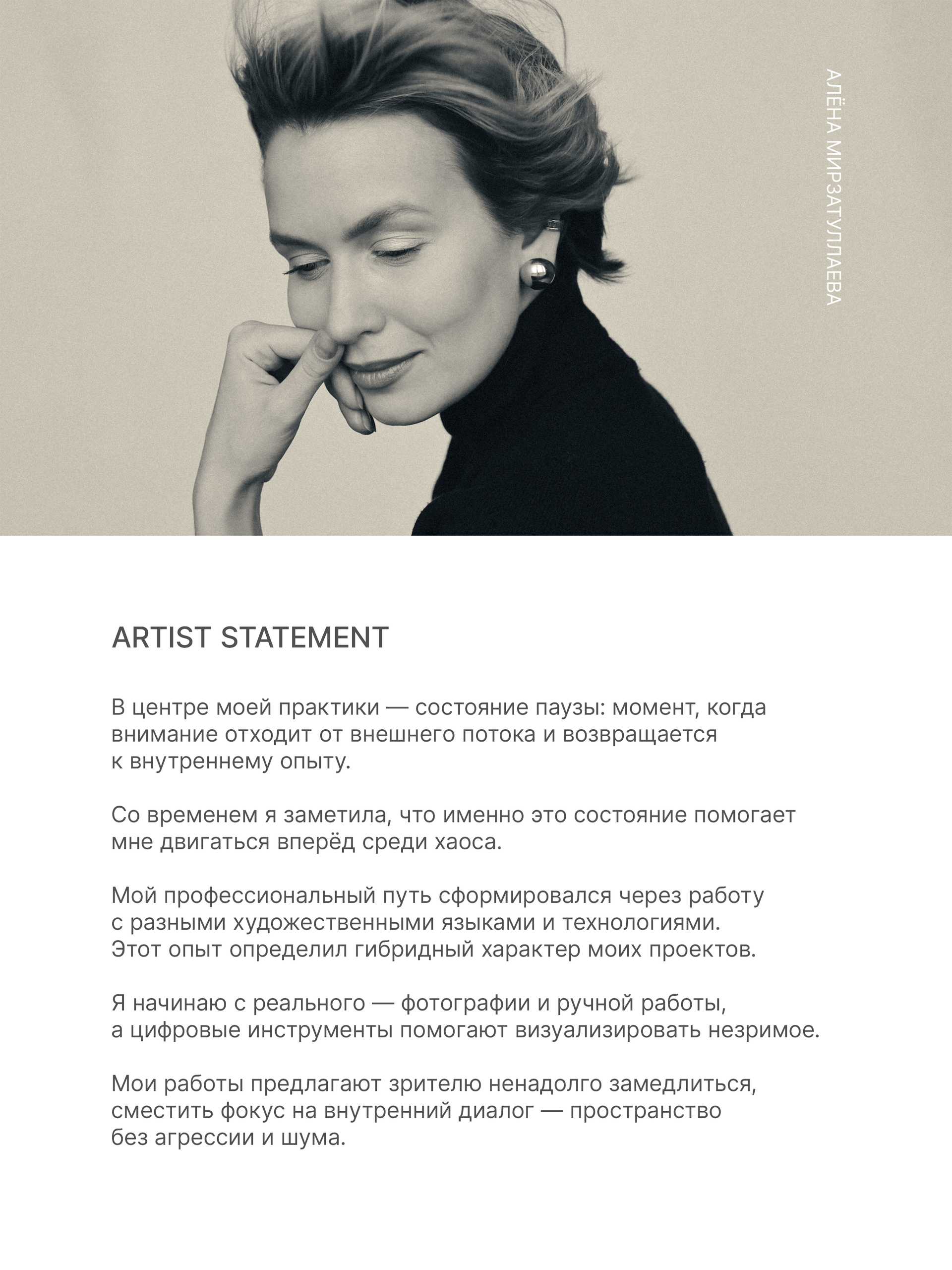 АЛЁНА МИРЗАТУЛЛАЕВА

ARTIST STATEMENT

В центре моей практики — состояние паузы: момент, когда внимание отходит от внешнего потока и возвращается к внутреннему опыту.

Со временем я заметила, что именно это состояние помогает мне двигаться вперёд среди хаоса.

Мой профессиональный путь сформировался через работу с разными художественными языками и технологиями. Этот опыт определил гибридный характер моих проектов.

Я начинаю с реального — фотографии и ручной работы, а цифровые инструменты помогают визуализировать незримое.

Мои работы предлагают зрителю ненадолго замедлиться, сместить фокус на внутренний диалог — пространство без агрессии и шума.